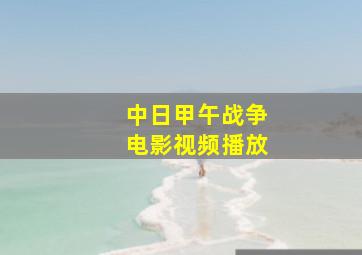 中日甲午战争
电影视频播放